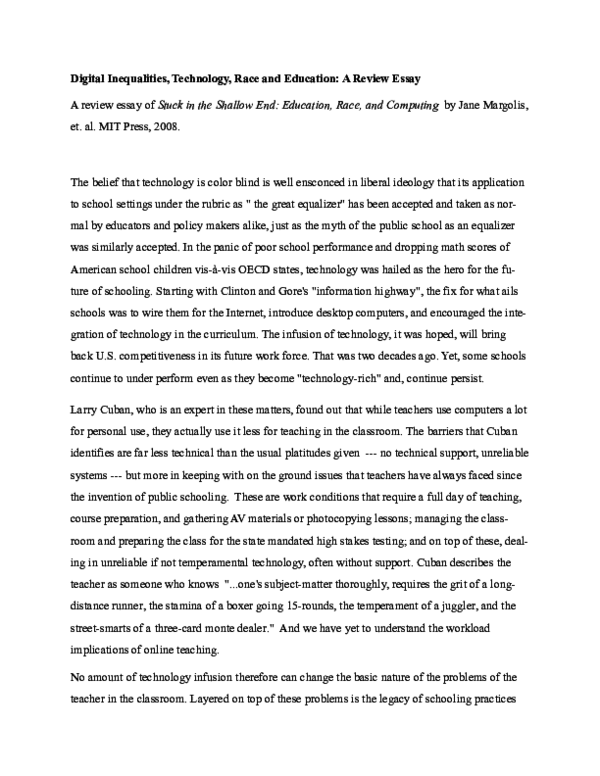 Digital Inequalities, Technology, Race and Education: A Review Essay

A review essay of Stuck in the Shallow End: Education, Race, and Computing by Jane Margolis, et. al. MIT Press, 2008.

The belief that technology is color blind is well ensconced in liberal ideology that its application to school settings under the rubric as " the great equalizer" has been accepted and taken as normal by educators and policy makers alike, just as the myth of the public school as an equalizer was similarly accepted. In the panic of poor school performance and dropping math scores of American school children vis-à-vis OECD states, technology was hailed as the hero for the future of schooling. Starting with Clinton and Gore's "information highway", the fix for what ails schools was to wire them for the Internet, introduce desktop computers, and encouraged the integration of technology in the curriculum. The infusion of technology, it was hoped, will bring back U.S. competitiveness in its future work force. That was two decades ago. Yet, some schools continue to under perform even as they become "technology-rich" and, continue persist.

Larry Cuban, who is an expert in these matters, found out that while teachers use computers a lot for personal use, they actually use it less for teaching in the classroom. The barriers that Cuban identifies are far less technical than the usual platitudes given --- no technical support, unreliable systems --- but more in keeping with on the ground issues that teachers have always faced since the invention of public schooling. These are work conditions that require a full day of teaching, course preparation, and gathering AV materials or photocopying lessons; managing the classroom and preparing the class for the state mandated high stakes testing; and on top of these, dealing in unreliable if not temperamental technology, often without support. Cuban describes the teacher as someone who knows "...one's subject-matter thoroughly, requires the grit of a long-distance runner, the stamina of a boxer going 15-rounds, the temperament of a juggler, and the street-smarts of a three-card monte dealer." And we have yet to understand the workload implications of online teaching.

No amount of technology infusion therefore can change the basic nature of the problems of the teacher in the classroom. Layered on top of these problems is the legacy of schooling practices